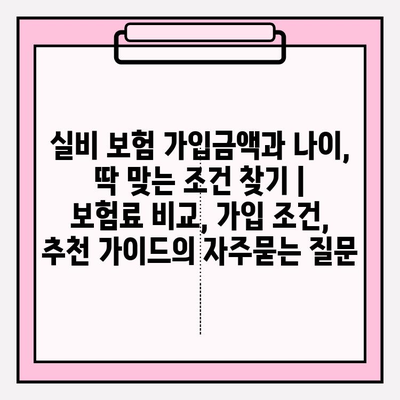 실비 보험 가입금액과 나이, 딱 맞는 조건 찾기 | 보험료 비교, 가입 조건, 추천 가이드의 자주묻는 질문